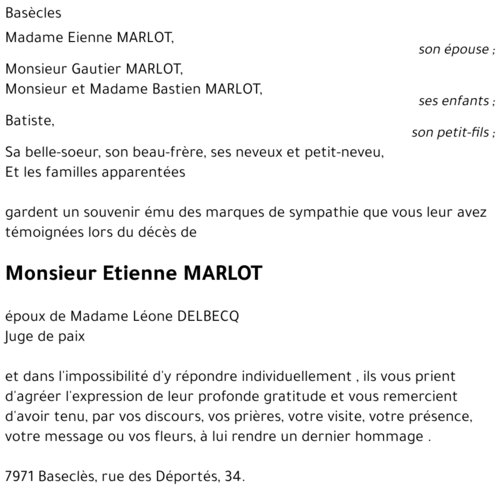 Basècles

Madame Eienne MARLOT,
son épouse ;

Monsieur Gautier MARLOT,
Monsieur et Madame Bastien MARLOT,
ses enfants ;

Batiste,
son petit-fils ;

Sa belle-soeur, son beau-frère, ses neveux et petit-neveu,
Et les familles apparentées

gardent un souvenir ému des marques de sympathie que vous leur avez témoignées lors du décès de

Monsieur Etienne MARLOT

époux de Madame Léone DELBECQ
Juge de paix

et dans l'impossibilité d'y répondre individuellement , ils vous prient d'agréer l'expression de leur profonde gratitude et vous remercient d'avoir tenu, par vos discours, vos prières, votre visite, votre présence, votre message ou vos fleurs, à lui rendre un dernier hommage .

7971 Baseclès, rue des Déportés, 34.